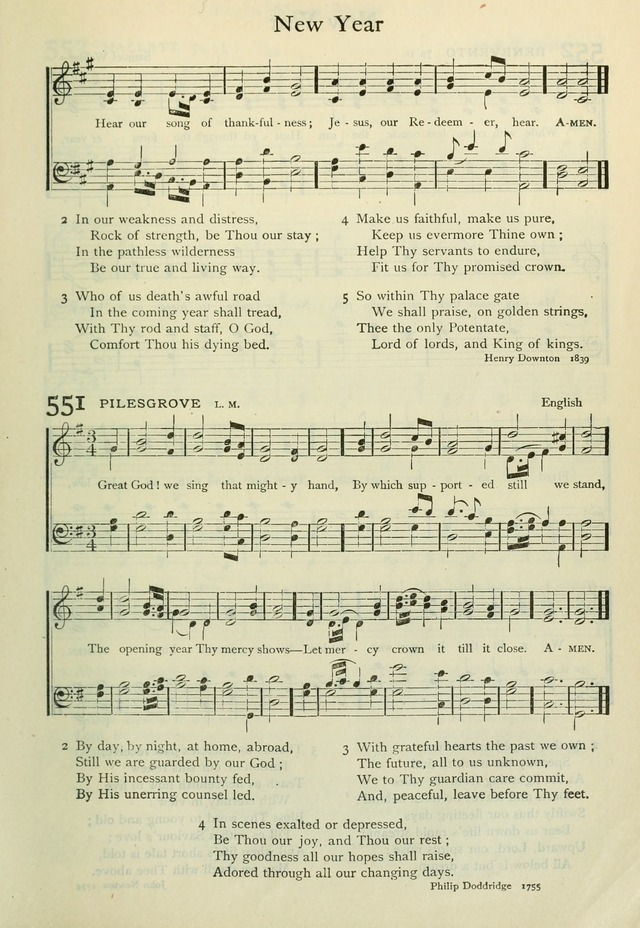 New Year

Hear our song of thank-ful-ness; Je-sus, our Re-deem-er, hear. A-MEN.

2 In our weakness and distress,
Rock of strength, be Thou our stay;
In the pathless wilderness
Be our true and living way.

3 Who of us death's awful road
In the coming year shall tread,
With Thy rod and staff, O God,
Comfort Thou his dying bed.

4 Make us faithful, make us pure,
Keep us evermore Thine own;
Help Thy servants to endure,
Fit us for Thy promised crown.

5 So within Thy palace gate
We shall praise, on golden strings,
Thee the only Potentate,
Lord of lords, and King of kings.

Henry Downton 1839

551 PILESGROVE L. M. English

Great God! we sing that might-y hand, By which sup-port-ed still we stand,

The opening year Thy mercy shows—Let mer-cy crown it till it close. A-MEN.

2 By day, by night, at home, abroad,
Still we are guarded by our God;
By His incessant bounty fed,
By His unerring counsel led.

3 With grateful hearts the past we own;
The future, all to us unknown,
We to Thy guardian care commit,
And, peaceful, leave before Thy feet.

4 In scenes exalted or depressed,
Be Thou our joy, and Thou our rest;
Thy goodness all our hopes shall raise,
Adored through all our changing days.

Philip Doddridge 1755